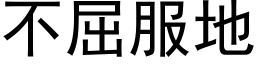 不屈服地